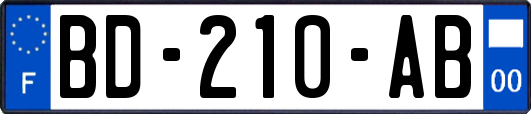 F
BD-210-AB
00